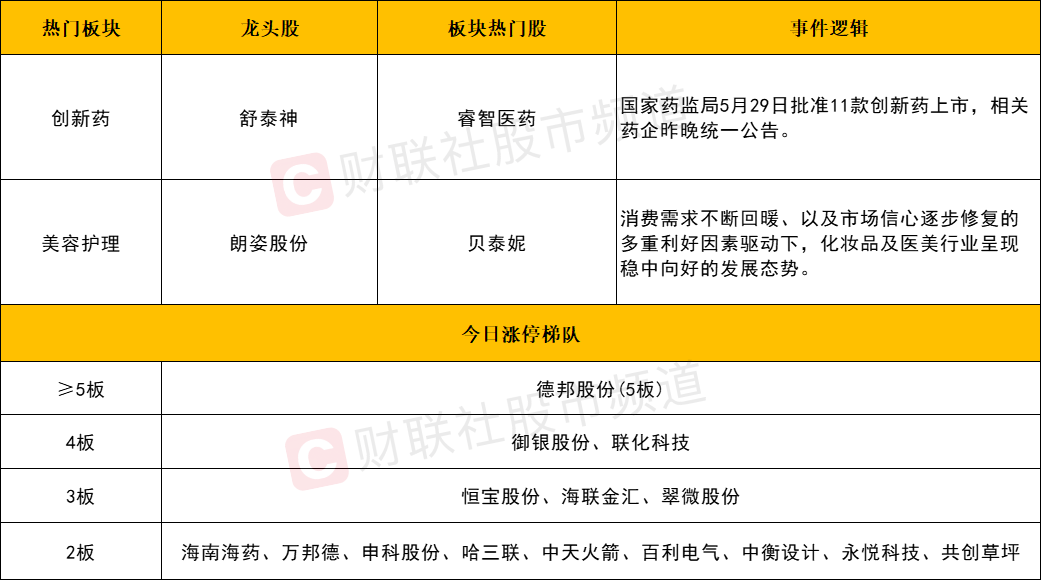 | 热门板块 | 龙头股 | 板块热门股 | 事件逻辑 |
|---|---|---|---|
| 创新药 | 舒泰神 | 睿智医药 | 国家药监局5月29日批准11款创新药上市，相关药企昨晚统一公告。 |
| 美容护理 | 朗姿股份 | 贝泰妮 | 消费需求不断回暖、以及市场信心逐步修复的多重利好因素驱动下，化妆品及医美行业呈现稳中向好的发展态势。 |
| 今日涨停梯队 | | | |
| ≥5板 | 德邦股份(5板) | | |
| 4板 | 御银股份、联化科技 | | |
| 3板 | 恒宝股份、海联金汇、翠微股份 | | |
| 2板 | 海南海药、万邦德、申科股份、哈三联、中天火箭、百利电气、中衡设计、永悦科技、共创草坪 | | |

财联社股市频道